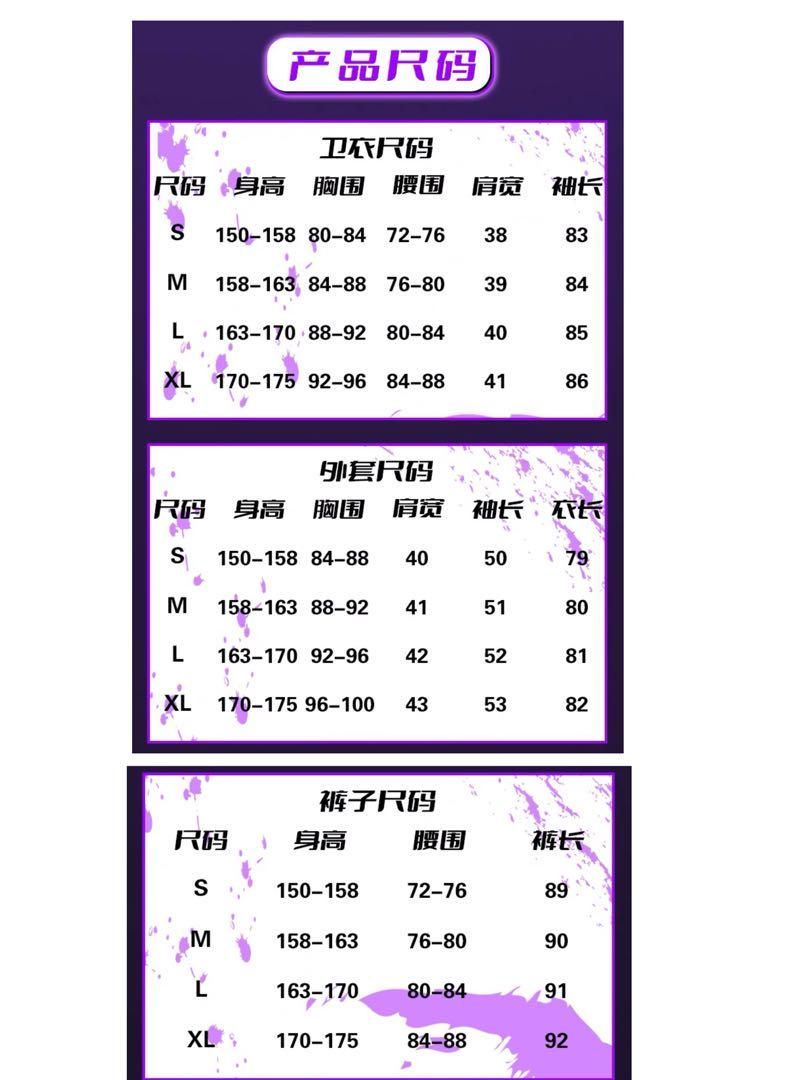 产品尺码

卫衣尺码

| 尺码 | 身高 | 胸围 | 腰围 | 肩宽 | 袖长 |
|---|---|---|---|---|---|
| S | 150-158 | 80-84 | 72-76 | 38 | 83 |
| M | 158-163 | 84-88 | 76-80 | 39 | 84 |
| L | 163-170 | 88-92 | 80-84 | 40 | 85 |
| XL | 170-175 | 92-96 | 84-88 | 41 | 86 |

外套尺码

| 尺码 | 身高 | 胸围 | 肩宽 | 袖长 | 衣长 |
|---|---|---|---|---|---|
| S | 150-158 | 84-88 | 40 | 50 | 79 |
| M | 158-163 | 88-92 | 41 | 51 | 80 |
| L | 163-170 | 92-96 | 42 | 52 | 81 |
| XL | 170-175 | 96-100 | 43 | 53 | 82 |

裤子尺码

| 尺码 | 身高 | 腰围 | 裤长 |
|---|---|---|---|
| S | 150-158 | 72-76 | 89 |
| M | 158-163 | 76-80 | 90 |
| L | 163-170 | 80-84 | 91 |
| XL | 170-175 | 84-88 | 92 |